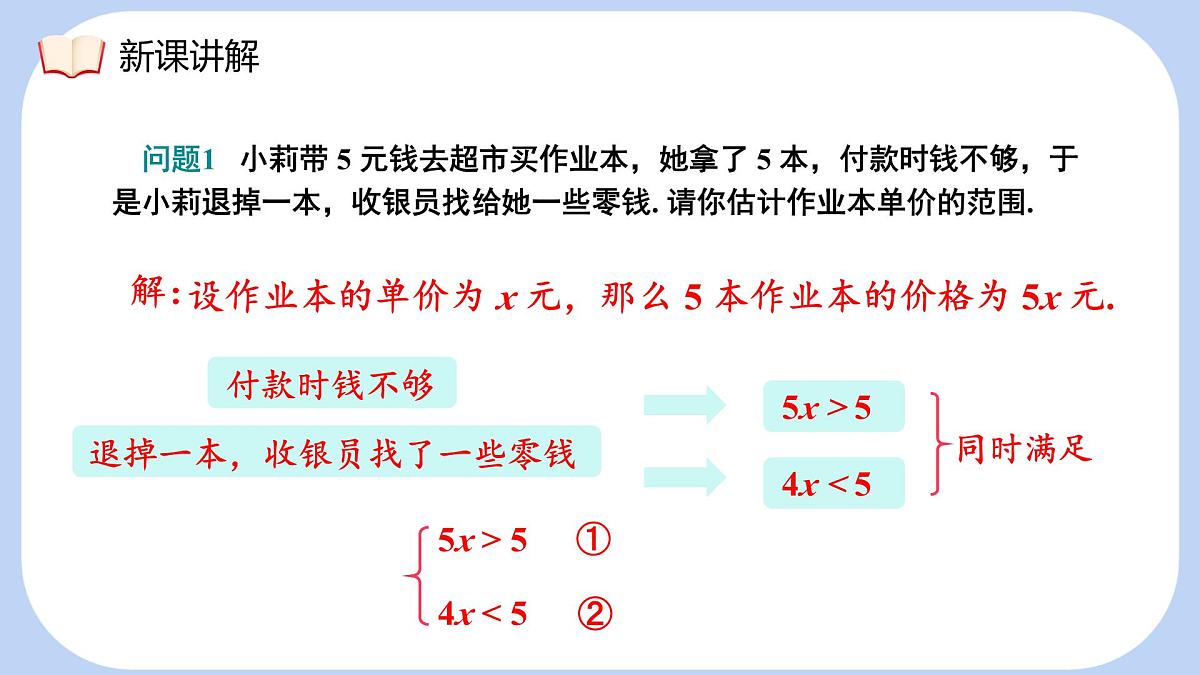 新课讲解

问题1　小莉带 5 元钱去超市买作业本，她拿了 5 本，付款时钱不够，于是小莉退掉一本，收银员找给她一些零钱. 请你估计作业本单价的范围.

解：设作业本的单价为 $x$ 元，那么 5 本作业本的价格为 $5x$ 元.

付款时钱不够

退掉一本，收银员找了一些零钱

$5x > 5$

$4x < 5$

同时满足

$\begin{cases} 5x > 5 & ① \\ 4x < 5 & ② \end{cases}$